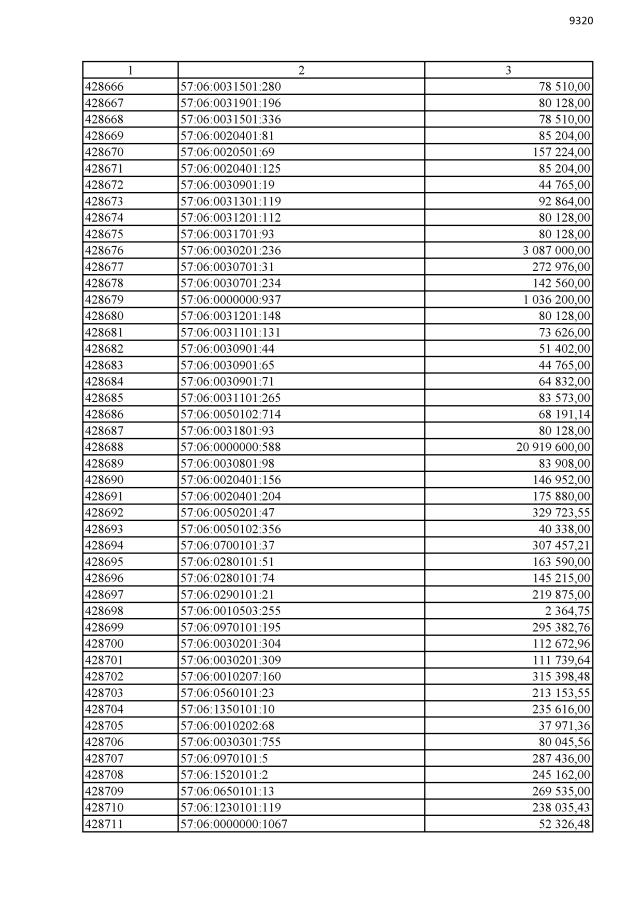 9320

| 1 | 2 | 3 |
|---|---|---|
| 428666 | 57:06:0031501:280 | 78 510,00 |
| 428667 | 57:06:0031901:196 | 80 128,00 |
| 428668 | 57:06:0031501:336 | 78 510,00 |
| 428669 | 57:06:0020401:81 | 85 204,00 |
| 428670 | 57:06:0020501:69 | 157 224,00 |
| 428671 | 57:06:0020401:125 | 85 204,00 |
| 428672 | 57:06:0030901:19 | 44 765,00 |
| 428673 | 57:06:0031301:119 | 92 864,00 |
| 428674 | 57:06:0031201:112 | 80 128,00 |
| 428675 | 57:06:0031701:93 | 80 128,00 |
| 428676 | 57:06:0030201:236 | 3 087 000,00 |
| 428677 | 57:06:0030701:31 | 272 976,00 |
| 428678 | 57:06:0030701:234 | 142 560,00 |
| 428679 | 57:06:0000000:937 | 1 036 200,00 |
| 428680 | 57:06:0031201:148 | 80 128,00 |
| 428681 | 57:06:0031101:131 | 73 626,00 |
| 428682 | 57:06:0030901:44 | 51 402,00 |
| 428683 | 57:06:0030901:65 | 44 765,00 |
| 428684 | 57:06:0030901:71 | 64 832,00 |
| 428685 | 57:06:0031101:265 | 83 573,00 |
| 428686 | 57:06:0050102:714 | 68 191,14 |
| 428687 | 57:06:0031801:93 | 80 128,00 |
| 428688 | 57:06:0000000:588 | 20 919 600,00 |
| 428689 | 57:06:0030801:98 | 83 908,00 |
| 428690 | 57:06:0020401:156 | 146 952,00 |
| 428691 | 57:06:0020401:204 | 175 880,00 |
| 428692 | 57:06:0050201:47 | 329 723,55 |
| 428693 | 57:06:0050102:356 | 40 338,00 |
| 428694 | 57:06:0700101:37 | 307 457,21 |
| 428695 | 57:06:0280101:51 | 163 590,00 |
| 428696 | 57:06:0280101:74 | 145 215,00 |
| 428697 | 57:06:0290101:21 | 219 875,00 |
| 428698 | 57:06:0010503:255 | 2 364,75 |
| 428699 | 57:06:0970101:195 | 295 382,76 |
| 428700 | 57:06:0030201:304 | 112 672,96 |
| 428701 | 57:06:0030201:309 | 111 739,64 |
| 428702 | 57:06:0010207:160 | 315 398,48 |
| 428703 | 57:06:0560101:23 | 213 153,55 |
| 428704 | 57:06:1350101:10 | 235 616,00 |
| 428705 | 57:06:0010202:68 | 37 971,36 |
| 428706 | 57:06:0030301:755 | 80 045,56 |
| 428707 | 57:06:0970101:5 | 287 436,00 |
| 428708 | 57:06:1520101:2 | 245 162,00 |
| 428709 | 57:06:0650101:13 | 269 535,00 |
| 428710 | 57:06:1230101:119 | 238 035,43 |
| 428711 | 57:06:0000000:1067 | 52 326,48 |